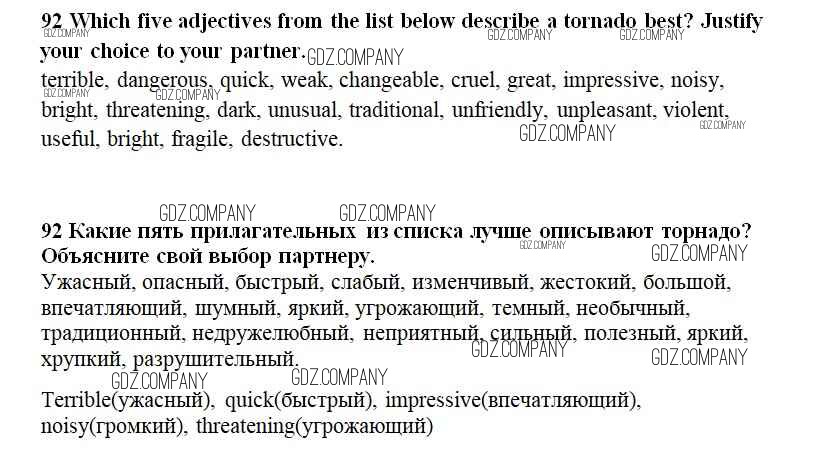 92 Which five adjectives from the list below describe a tornado best? Justify your choice to your partner.

terrible, dangerous, quick, weak, changeable, cruel, great, impressive, noisy, bright, threatening, dark, unusual, traditional, unfriendly, unpleasant, violent, useful, bright, fragile, destructive.

92 Какие пять прилагательных из списка лучше описывают торнадо? Объясните свой выбор партнеру.

Ужасный, опасный, быстрый, слабый, изменчивый, жестокий, большой, впечатляющий, шумный, яркий, угрожающий, темный, необычный, традиционный, недружелюбный, неприятный, сильный, полезный, яркий, хрупкий, разрушительный.

Terrible(ужасный), quick(быстрый), impressive(впечатляющий), noisy(громкий), threatening(угрожающий)

GDZ.COMPANY